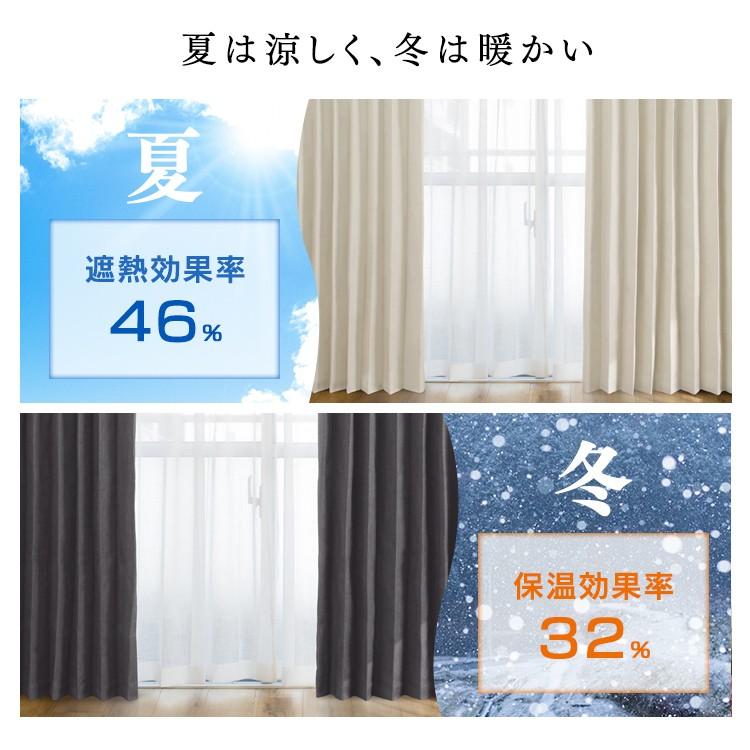 夏は涼しく、冬は暖かい

夏

遮熱効果率
46%

冬

保温効果率
32%